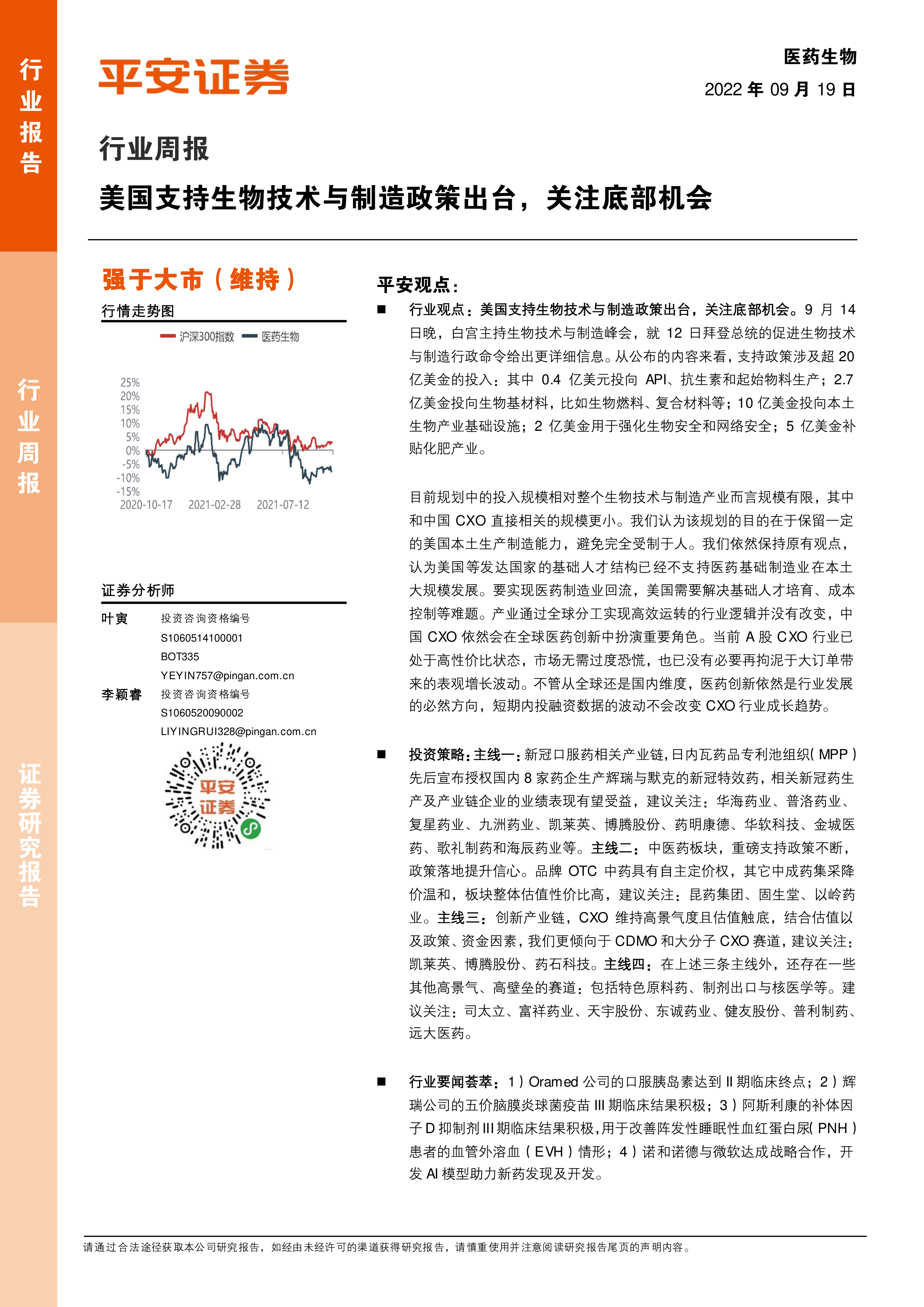 行业报告

行业周报

证券研究报告

平安证券

医药生物

2022 年 09 月 19 日

行业周报

美国支持生物技术与制造政策出台，关注底部机会

强于大市（维持）

行情走势图

沪深300指数 医药生物

25%
20%
15%
10%
5%
0%
-5%
-10%
-15%
2020-10-17 2021-02-28 2021-07-12

证券分析师

叶寅 投资咨询资格编号
S1060514100001
BOT335
YEYIN757@pingan.com.cn

李颖睿 投资咨询资格编号
S1060520090002
LIYINGRUI328@pingan.com.cn

平安证券

平安观点：

■ 行业观点：美国支持生物技术与制造政策出台，关注底部机会。9 月 14 日晚，白宫主持生物技术与制造峰会，就 12 日拜登总统的促进生物技术与制造行政命令给出更详细信息。从公布的内容来看，支持政策涉及超 20 亿美金的投入：其中 0.4 亿美元投向 API、抗生素和起始物料生产；2.7 亿美金投向生物基材料，比如生物燃料、复合材料等；10 亿美金投向本土生物产业基础设施；2 亿美金用于强化生物安全和网络安全；5 亿美金补贴化肥产业。

目前规划中的投入规模相对整个生物技术与制造产业而言规模有限，其中和中国 CXO 直接相关的规模更小。我们认为该规划的目的在于保留一定的美国本土生产制造能力，避免完全受制于人。我们依然保持原有观点，认为美国等发达国家的基础人才结构已经不支持医药基础制造业在本土大规模发展。要实现医药制造业回流，美国需要解决基础人才培育、成本控制等难题。产业通过全球分工实现高效运转的行业逻辑并没有改变，中国 CXO 依然会在全球医药创新中扮演重要角色。当前 A 股 CXO 行业已处于高性价比状态，市场无需过度恐慌，也已没有必要再拘泥于大订单带来的表观增长波动。不管从全球还是国内维度，医药创新依然是行业发展的必然方向，短期内投融资数据的波动不会改变 CXO 行业成长趋势。

■ 投资策略：主线一：新冠口服药相关产业链，日内瓦药品专利池组织（MPP）先后宣布授权国内 8 家药企生产辉瑞与默克的新冠特效药，相关新冠药生产及产业链企业的业绩表现有望受益，建议关注：华海药业、普洛药业、复星药业、九洲药业、凯莱英、博腾股份、药明康德、华软科技、金城医药、歌礼制药和海辰药业等。主线二：中医药板块，重磅支持政策不断，政策落地提升信心。品牌 OTC 中药具有自主定价权，其它中成药集采降价温和，板块整体估值性价比高，建议关注：昆药集团、固生堂、以岭药业。主线三：创新产业链，CXO 维持高景气度且估值触底，结合估值以及政策、资金因素，我们更倾向于 CDMO 和大分子 CXO 赛道，建议关注：凯莱英、博腾股份、药石科技。主线四：在上述三条主线外，还存在一些其他高景气、高壁垒的赛道：包括特色原料药、制剂出口与核医学等。建议关注：司太立、富祥药业、天宇股份、东诚药业、健友股份、普利制药、远大医药。

■ 行业要闻荟萃：1）Oramed 公司的口服胰岛素达到 II 期临床终点；2）辉瑞公司的五价脑膜炎球菌疫苗 III 期临床结果积极；3）阿斯利康的补体因子 D 抑制剂 III 期临床结果积极，用于改善阵发性睡眠性血红蛋白尿（PNH）患者的血管外溶血（EVH）情形；4）诺和诺德与微软达成战略合作，开发 AI 模型助力新药发现及开发。

请通过合法途径获取本公司研究报告，如经由未经许可的渠道获得研究报告，请慎重使用并注意阅读研究报告尾页的声明内容。